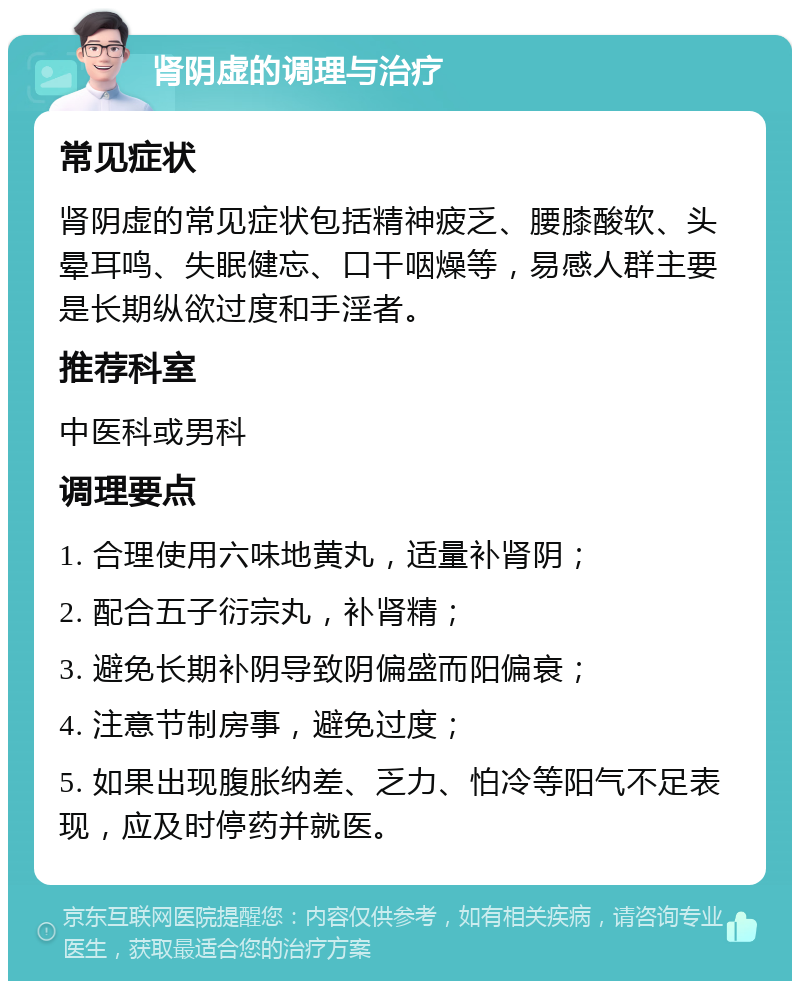 肾阴虚的调理与治疗

常见症状

肾阴虚的常见症状包括精神疲乏、腰膝酸软、头晕耳鸣、失眠健忘、口干咽燥等，易感人群主要是长期纵欲过度和手淫者。

推荐科室

中医科或男科

调理要点

1. 合理使用六味地黄丸，适量补肾阴；

2. 配合五子衍宗丸，补肾精；

3. 避免长期补阴导致阴偏盛而阳偏衰；

4. 注意节制房事，避免过度；

5. 如果出现腹胀纳差、乏力、怕冷等阳气不足表现，应及时停药并就医。

京东互联网医院提醒您：内容仅供参考，如有相关疾病，请咨询专业医生，获取最适合您的治疗方案